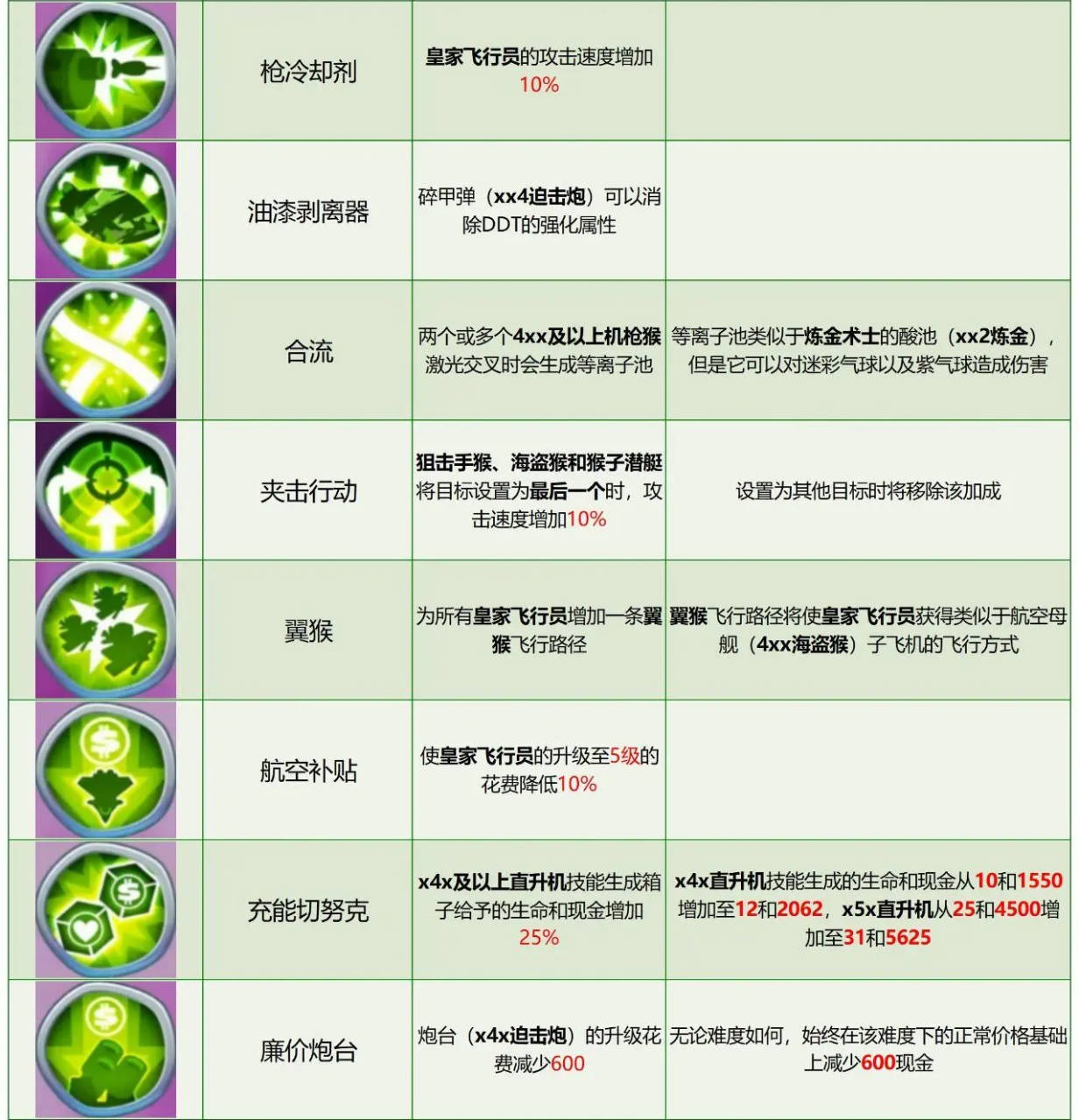 | | | | |
|---|---|---|---|
| | 枪冷却剂 | 皇家飞行员的攻击速度增加10% | |
| | 油漆剥离器 | 碎甲弹（xx4迫击炮）可以消除DDT的强化属性 | |
| | 合流 | 两个或多个4xx及以上机枪猴激光交叉时会生成等离子池 | 等离子池类似于炼金术士的酸池（xx2炼金），但是它可以对迷彩气球以及紫气球造成伤害 |
| | 夹击行动 | 狙击手猴、海盗猴和猴子潜艇将目标设置为最后一个时，攻击速度增加10% | 设置为其他目标时将移除该加成 |
| | 翼猴 | 为所有皇家飞行员增加一条翼猴飞行路径 | 翼猴飞行路径将使皇家飞行员获得类似于航空母舰（4xx海盗猴）子飞机的飞行方式 |
| | 航空补贴 | 使皇家飞行员的升级至5级的花费降低10% | |
| | 充能切努克 | x4x及以上直升机技能生成箱子给予的生命和现金增加25% | x4x直升机技能生成的生命和现金从10和1550增加至12和2062，x5x直升机从25和4500增加至31和5625 |
| | 廉价炮台 | 炮台（x4x迫击炮）的升级花费减少600 | 无论难度如何，始终在该难度下的正常价格基础上减少600现金 |